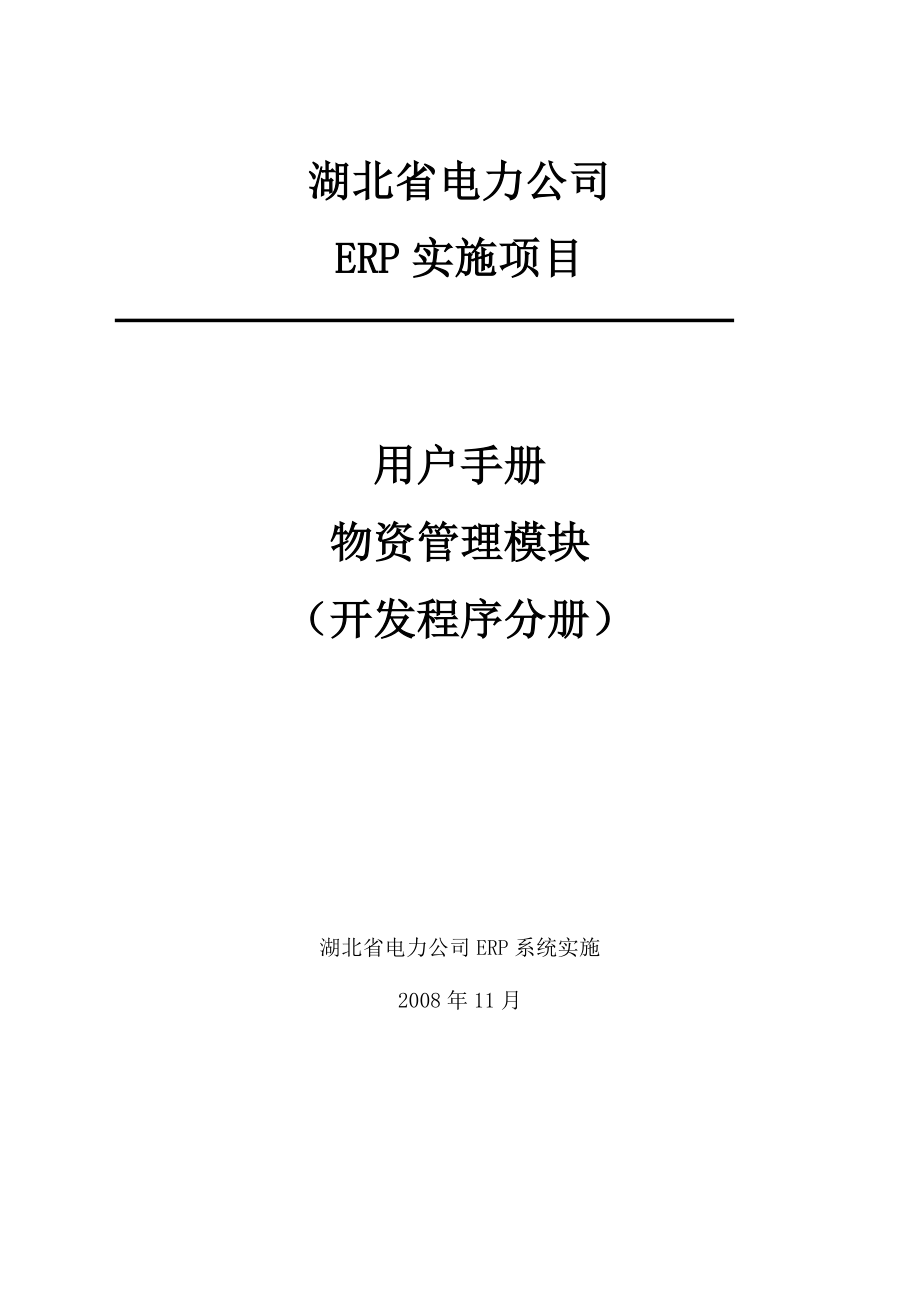 湖北省电力公司

ERP 实施项目

用户手册

物资管理模块

（开发程序分册）

湖北省电力公司 ERP 系统实施

2008 年 11 月